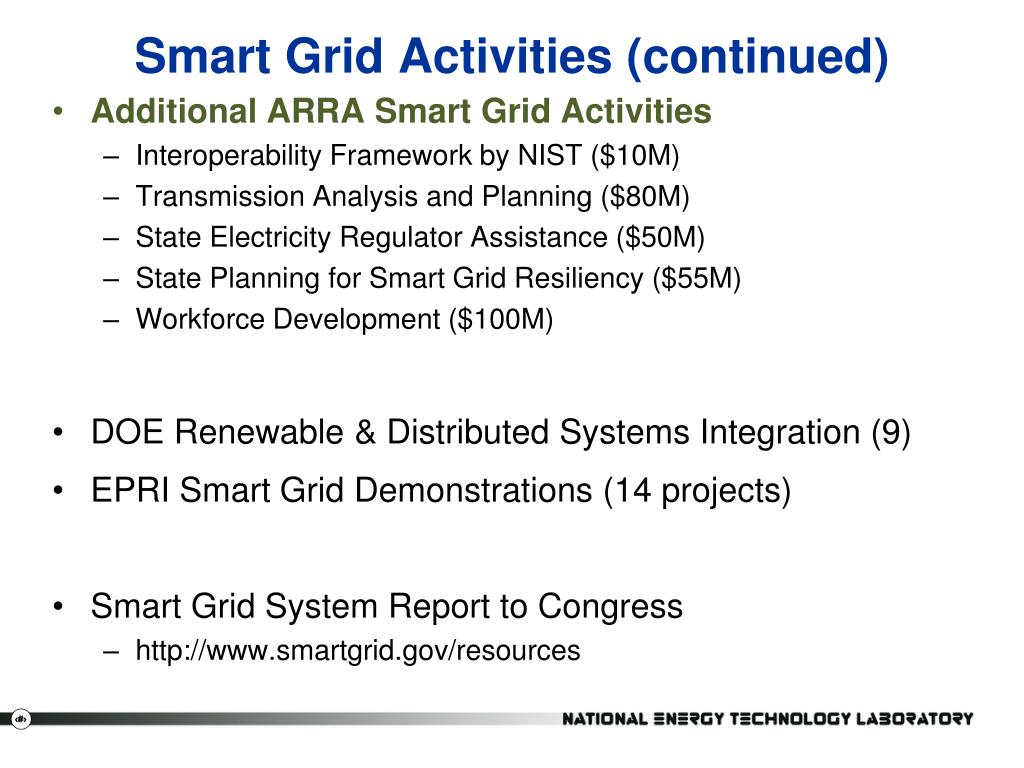 Smart Grid Activities (continued)

• Additional ARRA Smart Grid Activities
– Interoperability Framework by NIST (\$10M)
– Transmission Analysis and Planning (\$80M)
– State Electricity Regulator Assistance (\$50M)
– State Planning for Smart Grid Resiliency (\$55M)
– Workforce Development (\$100M)

• DOE Renewable & Distributed Systems Integration (9)
• EPRI Smart Grid Demonstrations (14 projects)

• Smart Grid System Report to Congress
– http://www.smartgrid.gov/resources

NATIONAL ENERGY TECHNOLOGY LABORATORY